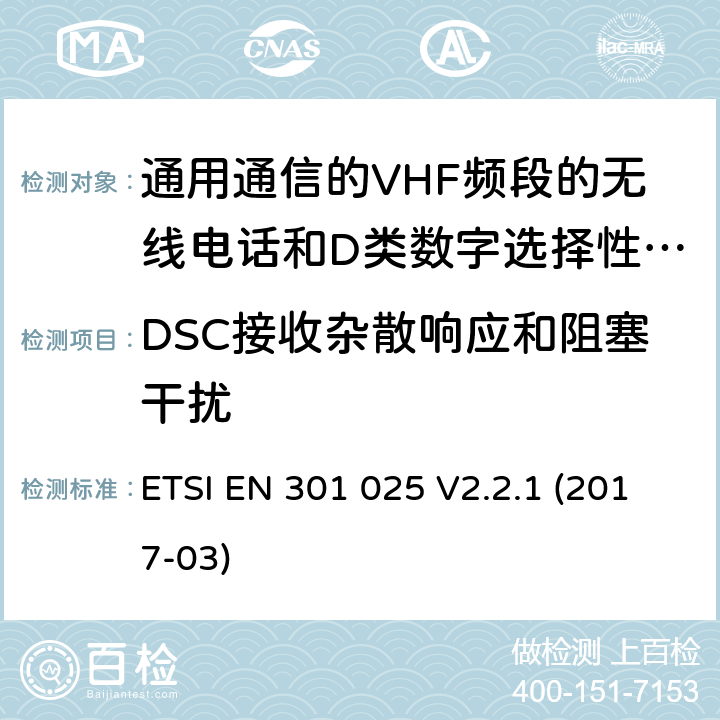 MA CNAS AC ilac-MRA

检测对象：通用通信的VHF频段的无线电话和D类数字选择性…

检测项目：DSC接收杂散响应和阻塞干扰

检测标准：ETSI EN 301 025 V2.2.1 (2017-03)

百检 Baijiantest.com

做检测 上百检
400-151-7153